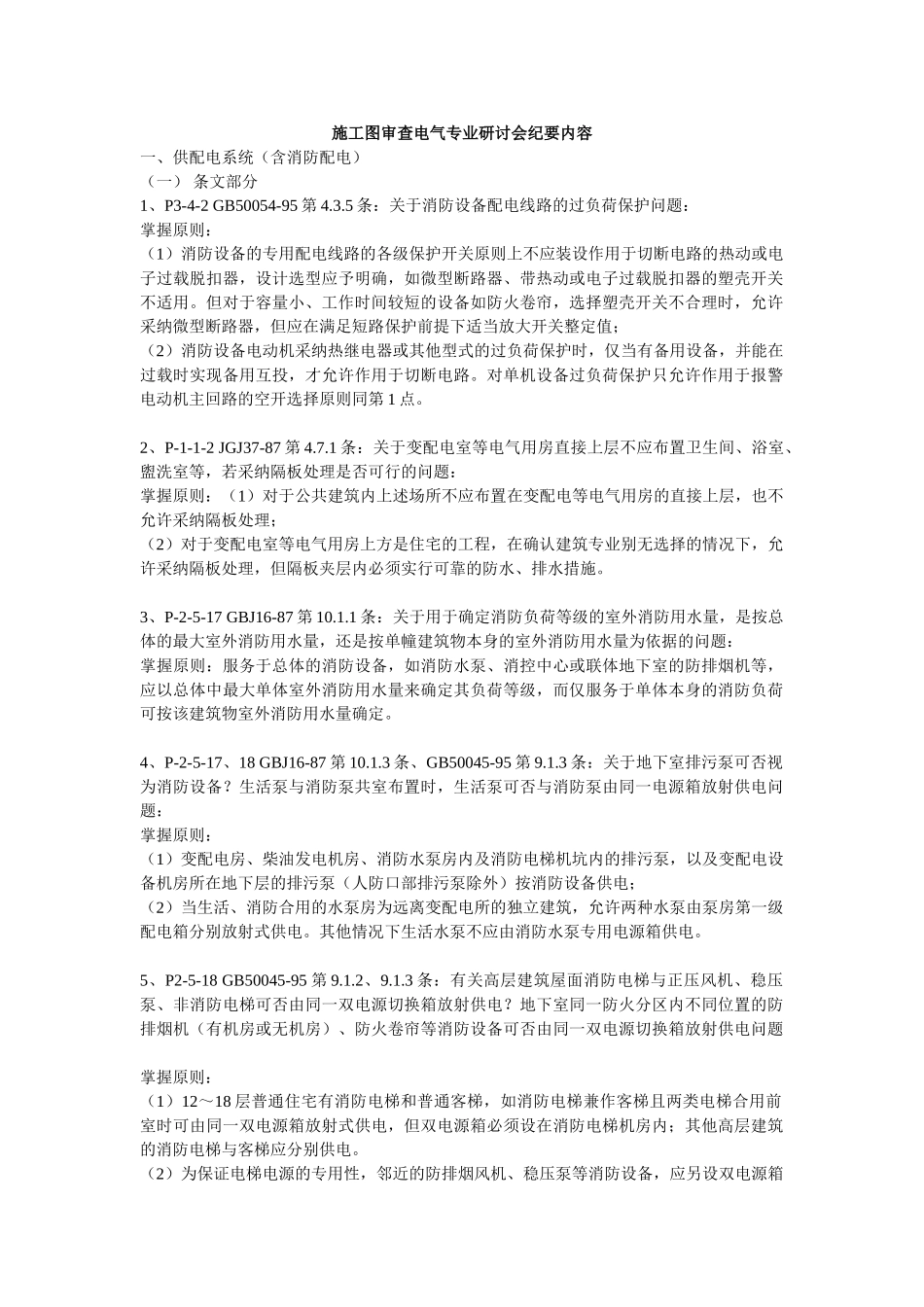 施工图审查电气专业研讨会纪要内容

一、供配电系统（含消防配电）

（一） 条文部分

1、P3-4-2 GB50054-95 第 4.3.5 条：关于消防设备配电线路的过负荷保护问题：

掌握原则：

（1）消防设备的专用配电线路的各级保护开关原则上不应装设作用于切断电路的热动或电子过载脱扣器，设计选型应予明确，如微型断路器、带热动或电子过载脱扣器的塑壳开关不适用。但对于容量小、工作时间较短的设备如防火卷帘，选择塑壳开关不合理时，允许采纳微型断路器，但应在满足短路保护前提下适当放大开关整定值；

（2）消防设备电动机采纳热继电器或其他型式的过负荷保护时，仅当有备用设备，并能在过载时实现备用互投，才允许作用于切断电路。对单机设备过负荷保护只允许作用于报警电动机主回路的空开选择原则同第 1 点。

2、P-1-1-2 JGJ37-87 第 4.7.1 条：关于变配电室等电气用房直接上层不应布置卫生间、浴室、盥洗室等，若采纳隔板处理是否可行的问题：

掌握原则：（1）对于公共建筑内上述场所不应布置在变配电等电气用房的直接上层，也不允许采纳隔板处理；

（2）对于变配电室等电气用房上方是住宅的工程，在确认建筑专业别无选择的情况下，允许采纳隔板处理，但隔板夹层内必须实行可靠的防水、排水措施。

3、P-2-5-17 GBJ16-87 第 10.1.1 条：关于用于确定消防负荷等级的室外消防用水量，是按总体的最大室外消防用水量，还是按单幢建筑物本身的室外消防用水量为依据的问题：

掌握原则：服务于总体的消防设备，如消防水泵、消控中心或联体地下室的防排烟机等，应以总体中最大单体室外消防用水量来确定其负荷等级，而仅服务于单体本身的消防负荷可按该建筑物室外消防用水量确定。

4、P-2-5-17、18 GBJ16-87 第 10.1.3 条、GB50045-95 第 9.1.3 条：关于地下室排污泵可否视为消防设备？生活泵与消防泵共室布置时，生活泵可否与消防泵由同一电源箱放射供电问题：

掌握原则：

（1）变配电房、柴油发电机房、消防水泵房内及消防电梯机坑内的排污泵，以及变配电设备机房所在地下层的排污泵（人防口部排污泵除外）按消防设备供电；

（2）当生活、消防合用的水泵房为远离变配电所的独立建筑，允许两种水泵由泵房第一级配电箱分别放射式供电。其他情况下生活水泵不应由消防水泵专用电源箱供电。

5、P2-5-18 GB50045-95 第 9.1.2、9.1.3 条：有关高层建筑屋面消防电梯与正压风机、稳压泵、非消防电梯可否由同一双电源切换箱放射供电？地下室同一防火分区内不同位置的防排烟机（有机房或无机房）、防火卷帘等消防设备可否由同一双电源切换箱放射供电问题

掌握原则：

（1）12～18 层普通住宅有消防电梯和普通客梯，如消防电梯兼作客梯且两类电梯合用前室时可由同一双电源箱放射式供电，但双电源箱必须设在消防电梯机房内；其他高层建筑的消防电梯与客梯应分别供电。

（2）为保证电梯电源的专用性，邻近的防排烟风机、稳压泵等消防设备，应另设双电源箱